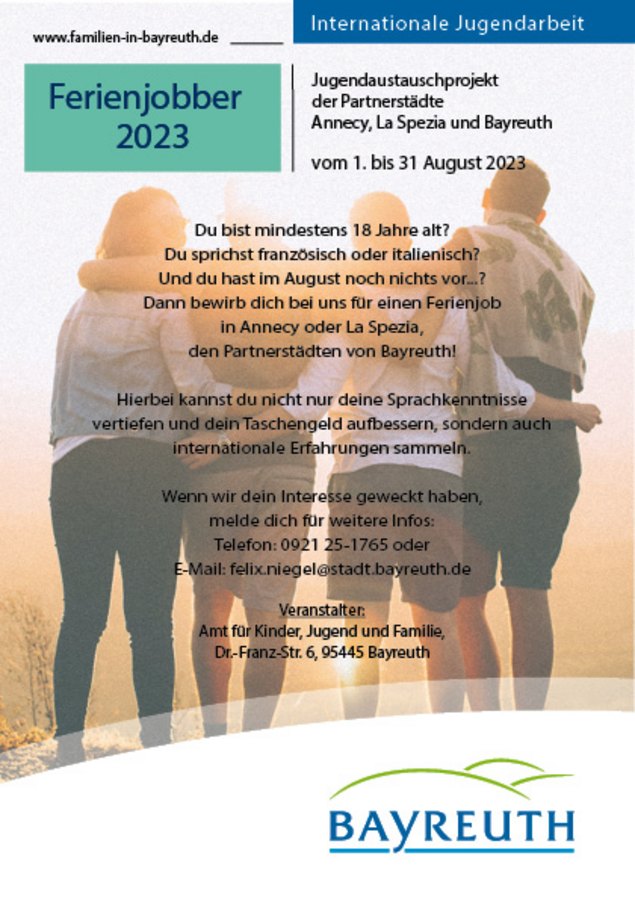 www.familien-in-bayreuth.de

Internationale Jugendarbeit

Ferienjobber 2023

Jugendaustauschprojekt der Partnerstädte Annecy, La Spezia und Bayreuth

vom 1. bis 31 August 2023

Du bist mindestens 18 Jahre alt?
Du sprichst französisch oder italienisch?
Und du hast im August noch nichts vor...?
Dann bewirb dich bei uns für einen Ferienjob in Annecy oder La Spezia, den Partnerstädten von Bayreuth!

Hierbei kannst du nicht nur deine Sprachkenntnisse vertiefen und dein Taschengeld aufbessern, sondern auch internationale Erfahrungen sammeln.

Wenn wir dein Interesse geweckt haben, melde dich für weitere Infos:
Telefon: 0921 25-1765 oder
E-Mail: felix.niegel@stadt.bayreuth.de

Veranstalter:
Amt für Kinder, Jugend und Familie,
Dr.-Franz-Str. 6, 95445 Bayreuth

BAYREUTH